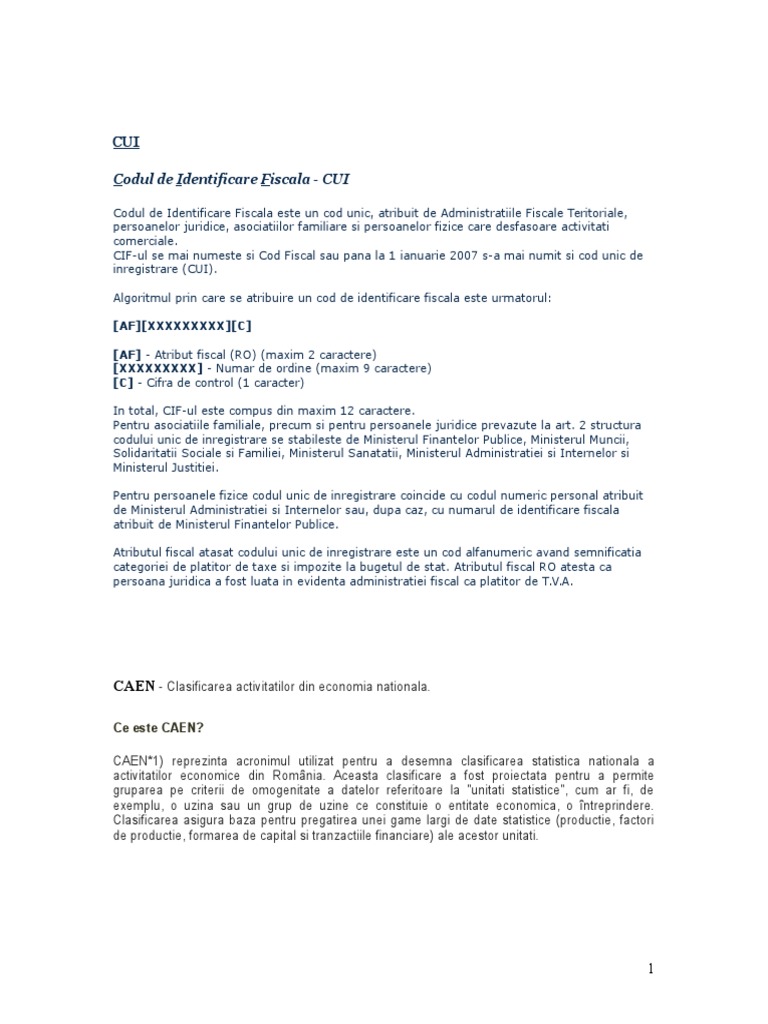 CUI

Codul de Identificare Fiscala - CUI

Codul de Identificare Fiscala este un cod unic, atribuit de Administratiile Fiscale Teritoriale, persoanelor juridice, asociatiilor familiare si persoanelor fizice care desfasoare activitati comerciale.
CIF-ul se mai numeste si Cod Fiscal sau pana la 1 ianuarie 2007 s-a mai numit si cod unic de inregistrare (CUI).

Algoritmul prin care se atribuire un cod de identificare fiscala este urmatorul:

[AF][XXXXXXXXX][C]

[AF] - Atribut fiscal (RO) (maxim 2 caractere)
[XXXXXXXXX] - Numar de ordine (maxim 9 caractere)
[C] - Cifra de control (1 caracter)

In total, CIF-ul este compus din maxim 12 caractere.
Pentru asociatiile familiale, precum si pentru persoanele juridice prevazute la art. 2 structura codului unic de inregistrare se stabileste de Ministerul Finantelor Publice, Ministerul Muncii, Solidaritatii Sociale si Familiei, Ministerul Sanatatii, Ministerul Administratiei si Internelor si Ministerul Justitiei.

Pentru persoanele fizice codul unic de inregistrare coincide cu codul numeric personal atribuit de Ministerul Administratiei si Internelor sau, dupa caz, cu numarul de identificare fiscala atribuit de Ministerul Finantelor Publice.

Atributul fiscal atasat codului unic de inregistrare este un cod alfanumeric avand semnificatia categoriei de platitor de taxe si impozite la bugetul de stat. Atributul fiscal RO atesta ca persoana juridica a fost luata in evidenta administratiei fiscal ca platitor de T.V.A.

CAEN - Clasificarea activitatilor din economia nationala.

Ce este CAEN?

CAEN*1) reprezinta acronimul utilizat pentru a desemna clasificarea statistica nationala a activitatilor economice din România. Aceasta clasificare a fost proiectata pentru a permite gruparea pe criterii de omogenitate a datelor referitoare la "unitati statistice", cum ar fi, de exemplu, o uzina sau un grup de uzine ce constituie o entitate economica, o întreprindere. Clasificarea asigura baza pentru pregatirea unei game largi de date statistice (productie, factori de productie, formarea de capital si tranzactiile financiare) ale acestor unitati.

1